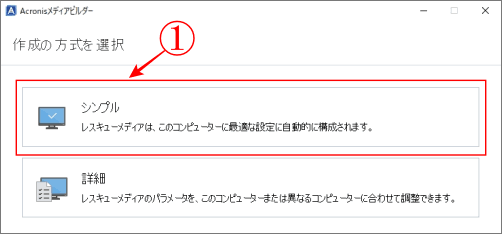 Acronisメディアビルダー

作成の方式を選択

①

シンプル

レスキューメディアは、このコンピューターに最適な設定に自動的に構成されます。

詳細

レスキューメディアのパラメータを、このコンピューターまたは異なるコンピューターに合わせて調整できます。